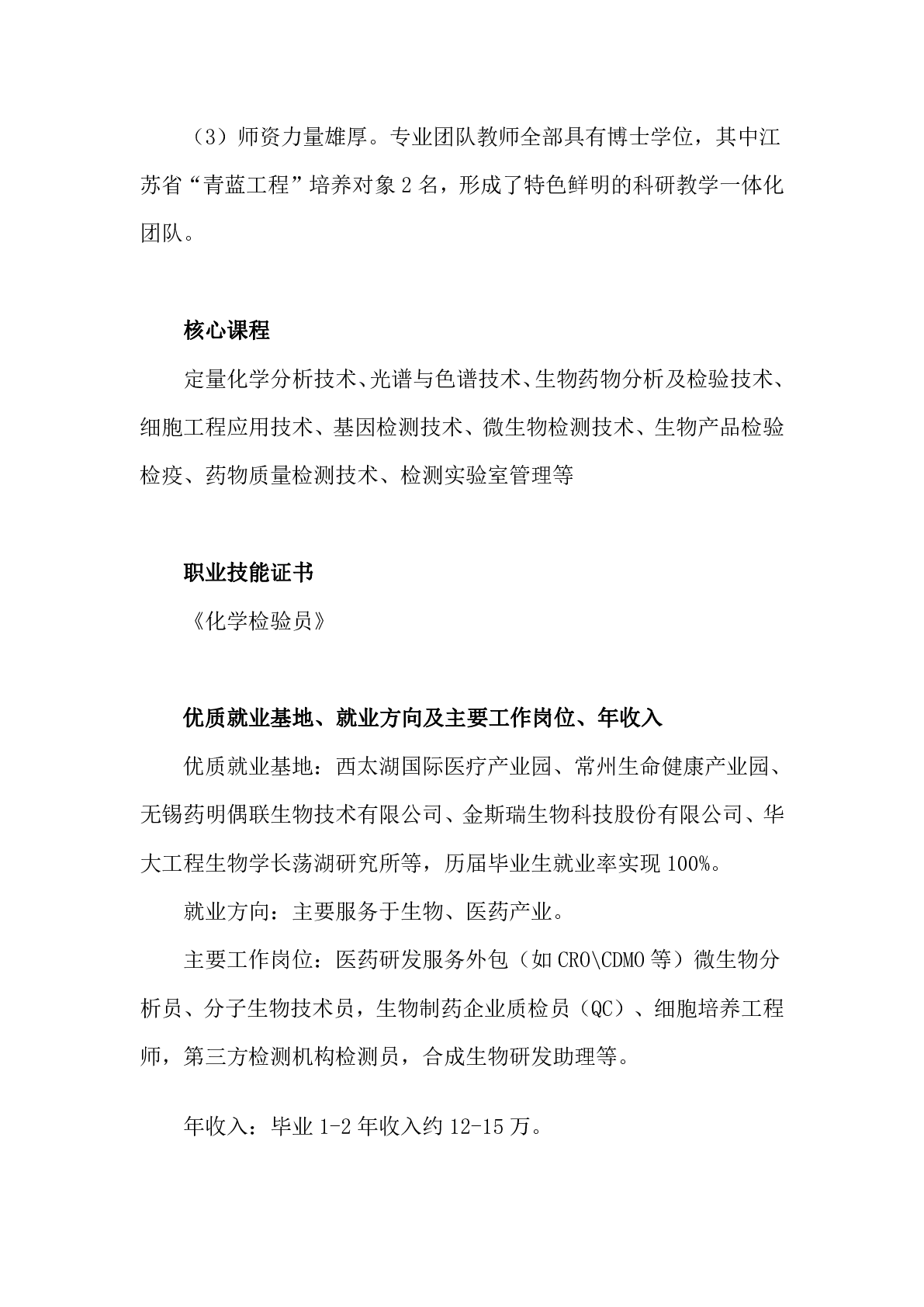 （3）师资力量雄厚。专业团队教师全部具有博士学位，其中江苏省“青蓝工程”培养对象 2 名，形成了特色鲜明的科研教学一体化团队。

核心课程

定量化学分析技术、光谱与色谱技术、生物药物分析及检验技术、细胞工程应用技术、基因检测技术、微生物检测技术、生物产品检验检疫、药物质量检测技术、检测实验室管理等

职业技能证书

《化学检验员》

优质就业基地、就业方向及主要工作岗位、年收入

优质就业基地：西太湖国际医疗产业园、常州生命健康产业园、无锡药明偶联生物技术有限公司、金斯瑞生物科技股份有限公司、华大工程生物学长荡湖研究所等，历届毕业生就业率实现 100%。

就业方向：主要服务于生物、医药产业。

主要工作岗位：医药研发服务外包（如 CRO\CDMO 等）微生物分析员、分子生物技术员，生物制药企业质检员（QC）、细胞培养工程师，第三方检测机构检测员，合成生物研发助理等。

年收入：毕业 1-2 年收入约 12-15 万。